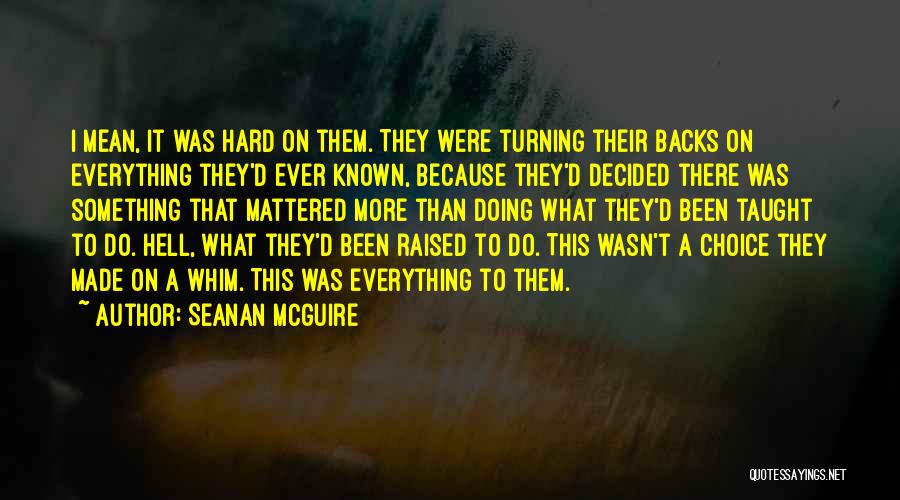 I MEAN, IT WAS HARD ON THEM. THEY WERE TURNING THEIR BACKS ON EVERYTHING THEY'D EVER KNOWN, BECAUSE THEY'D DECIDED THERE WAS SOMETHING THAT MATTERED MORE THAN DOING WHAT THEY'D BEEN TAUGHT TO DO. HELL, WHAT THEY'D BEEN RAISED TO DO. THIS WASN'T A CHOICE THEY MADE ON A WHIM. THIS WAS EVERYTHING TO THEM.

~ AUTHOR: SEANAN MCGUIRE

QUOTESSAYINGS.NET